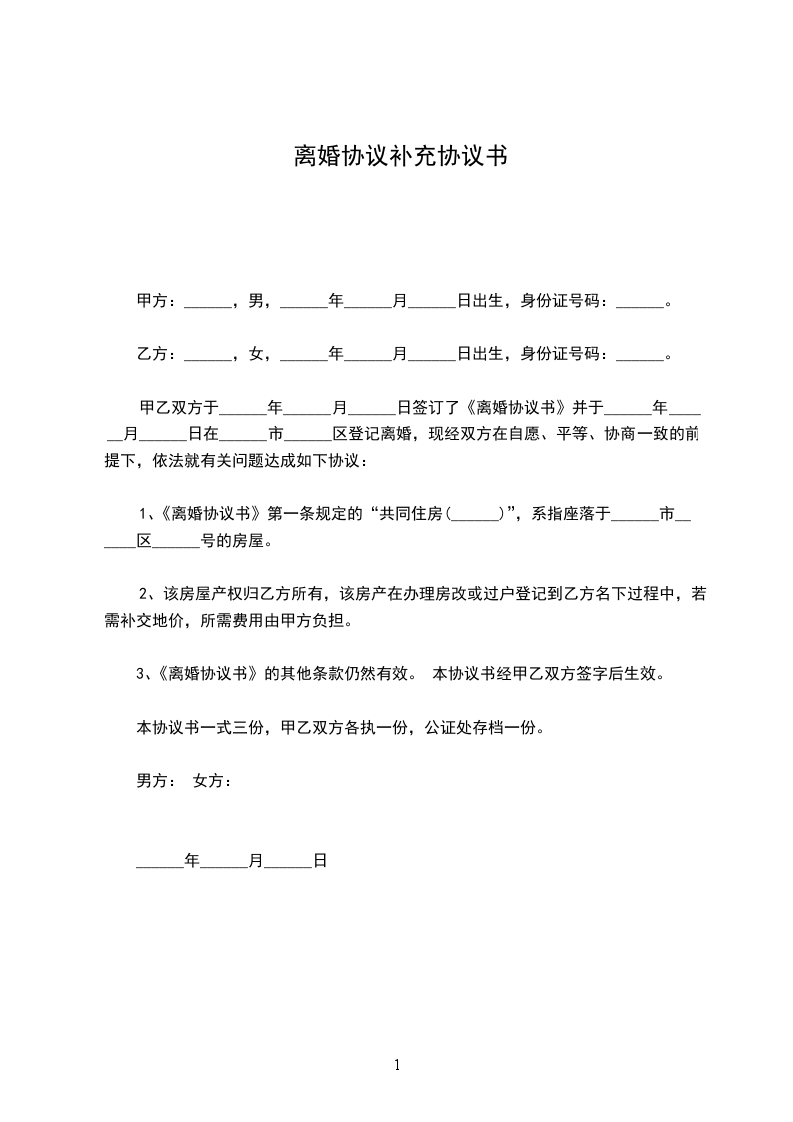 离婚协议补充协议书

甲方：______，男，______年______月______日出生，身份证号码：______。

乙方：______，女，______年______月______日出生，身份证号码：______。

甲乙双方于______年______月______日签订了《离婚协议书》并于______年______月______日在______市______区登记离婚，现经双方在自愿、平等、协商一致的前提下，依法就有关问题达成如下协议：

1、《离婚协议书》第一条规定的“共同住房(______)”，系指座落于______市______区______号的房屋。

2、该房屋产权归乙方所有，该房产在办理房改或过户登记到乙方名下过程中，若需补交地价，所需费用由甲方负担。

3、《离婚协议书》的其他条款仍然有效。 本协议书经甲乙双方签字后生效。

本协议书一式三份，甲乙双方各执一份，公证处存档一份。

男方： 女方：

______年______月______日

1